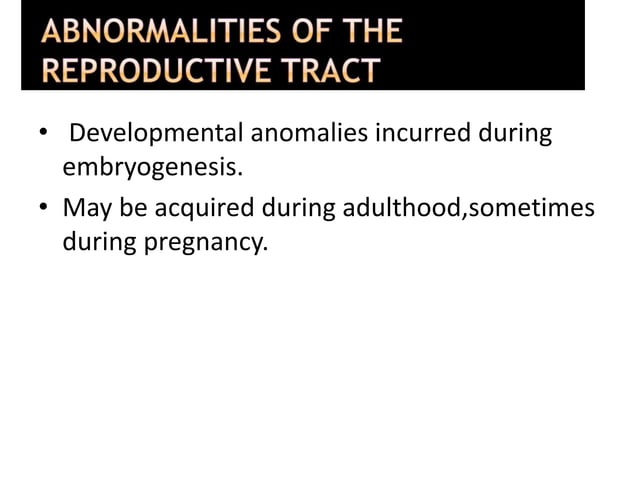 ABNORMALITIES OF THE REPRODUCTIVE TRACT

• Developmental anomalies incurred during embryogenesis.

• May be acquired during adulthood,sometimes during pregnancy.